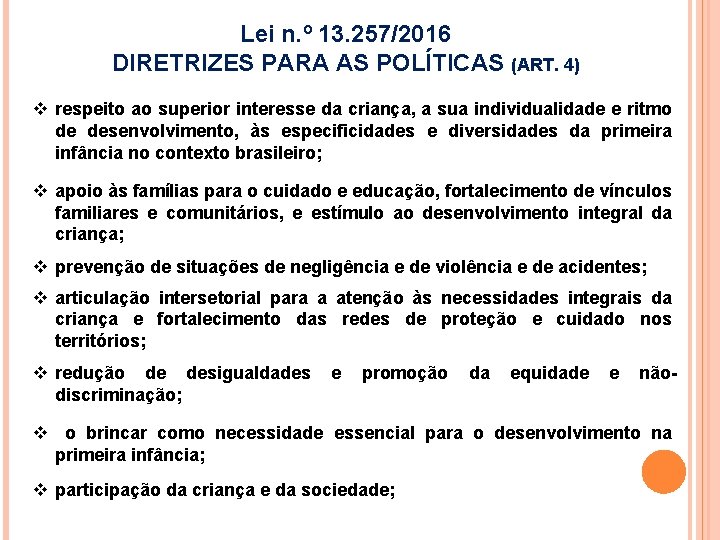 Lei n.º 13.257/2016
DIRETRIZES PARA AS POLÍTICAS (ART. 4)

❖ respeito ao superior interesse da criança, a sua individualidade e ritmo de desenvolvimento, às especificidades e diversidades da primeira infância no contexto brasileiro;

❖ apoio às famílias para o cuidado e educação, fortalecimento de vínculos familiares e comunitários, e estímulo ao desenvolvimento integral da criança;

❖ prevenção de situações de negligência e de violência e de acidentes;

❖ articulação intersetorial para a atenção às necessidades integrais da criança e fortalecimento das redes de proteção e cuidado nos territórios;

❖ redução de desigualdades e promoção da equidade e não-discriminação;

❖ o brincar como necessidade essencial para o desenvolvimento na primeira infância;

❖ participação da criança e da sociedade;